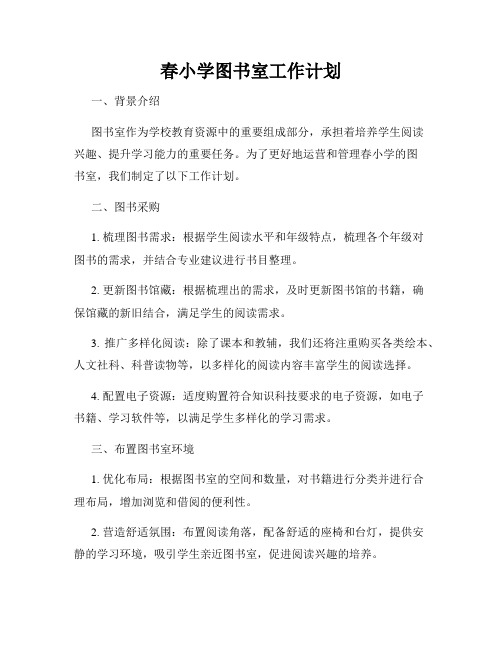 春小学图书室工作计划

一、背景介绍

图书室作为学校教育资源中的重要组成部分，承担着培养学生阅读兴趣、提升学习能力的重要任务。为了更好地运营和管理春小学的图书室，我们制定了以下工作计划。

二、图书采购

1. 梳理图书需求：根据学生阅读水平和年级特点，梳理各个年级对图书的需求，并结合专业建议进行书目整理。

2. 更新图书馆藏：根据梳理出的需求，及时更新图书馆的书籍，确保馆藏的新旧结合，满足学生的阅读需求。

3. 推广多样化阅读：除了课本和教辅，我们还将注重购买各类绘本、人文社科、科普读物等，以多样化的阅读内容丰富学生的阅读选择。

4. 配置电子资源：适度购置符合知识科技要求的电子资源，如电子书籍、学习软件等，以满足学生多样化的学习需求。

三、布置图书室环境

1. 优化布局：根据图书室的空间和数量，对书籍进行分类并进行合理布局，增加浏览和借阅的便利性。

2. 营造舒适氛围：布置阅读角落，配备舒适的座椅和台灯，提供安静的学习环境，吸引学生亲近图书室，促进阅读兴趣的培养。